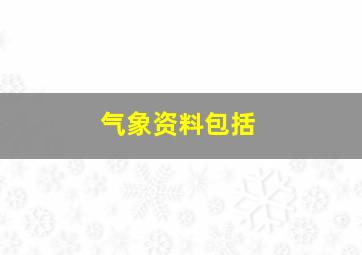 气象资料包括